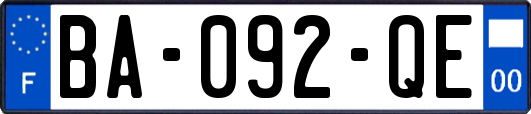 F

BA-092-QE

00